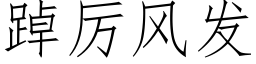 踔厉风发